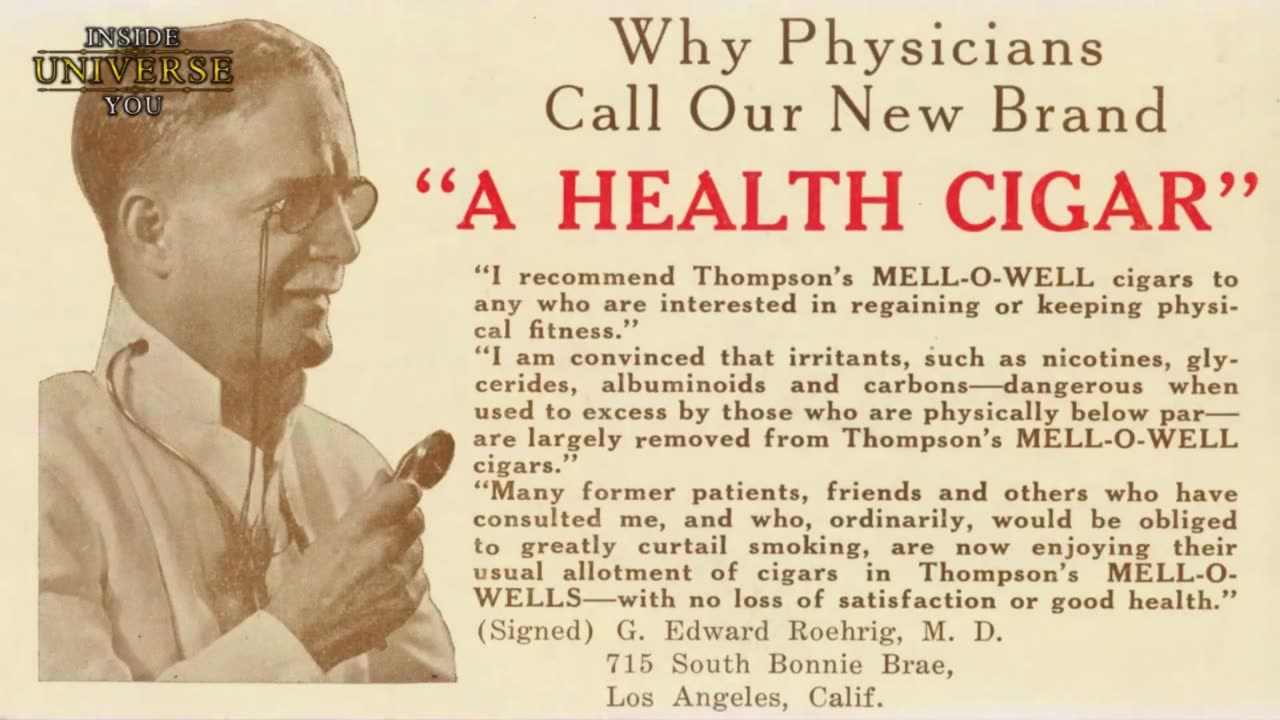 INSIDE
UNIVERSE
YOU

Why Physicians
Call Our New Brand
"A HEALTH CIGAR"

"I recommend Thompson's MELL-O-WELL cigars to any who are interested in regaining or keeping physical fitness."
"I am convinced that irritants, such as nicotines, glycerides, albuminoids and carbons—dangerous when used to excess by those who are physically below par—are largely removed from Thompson's MELL-O-WELL cigars."
"Many former patients, friends and others who have consulted me, and who, ordinarily, would be obliged to greatly curtail smoking, are now enjoying their usual allotment of cigars in Thompson's MELL-O-WELLS—with no loss of satisfaction or good health."
(Signed) G. Edward Roehrig, M. D.
715 South Bonnie Brae,
Los Angeles, Calif.